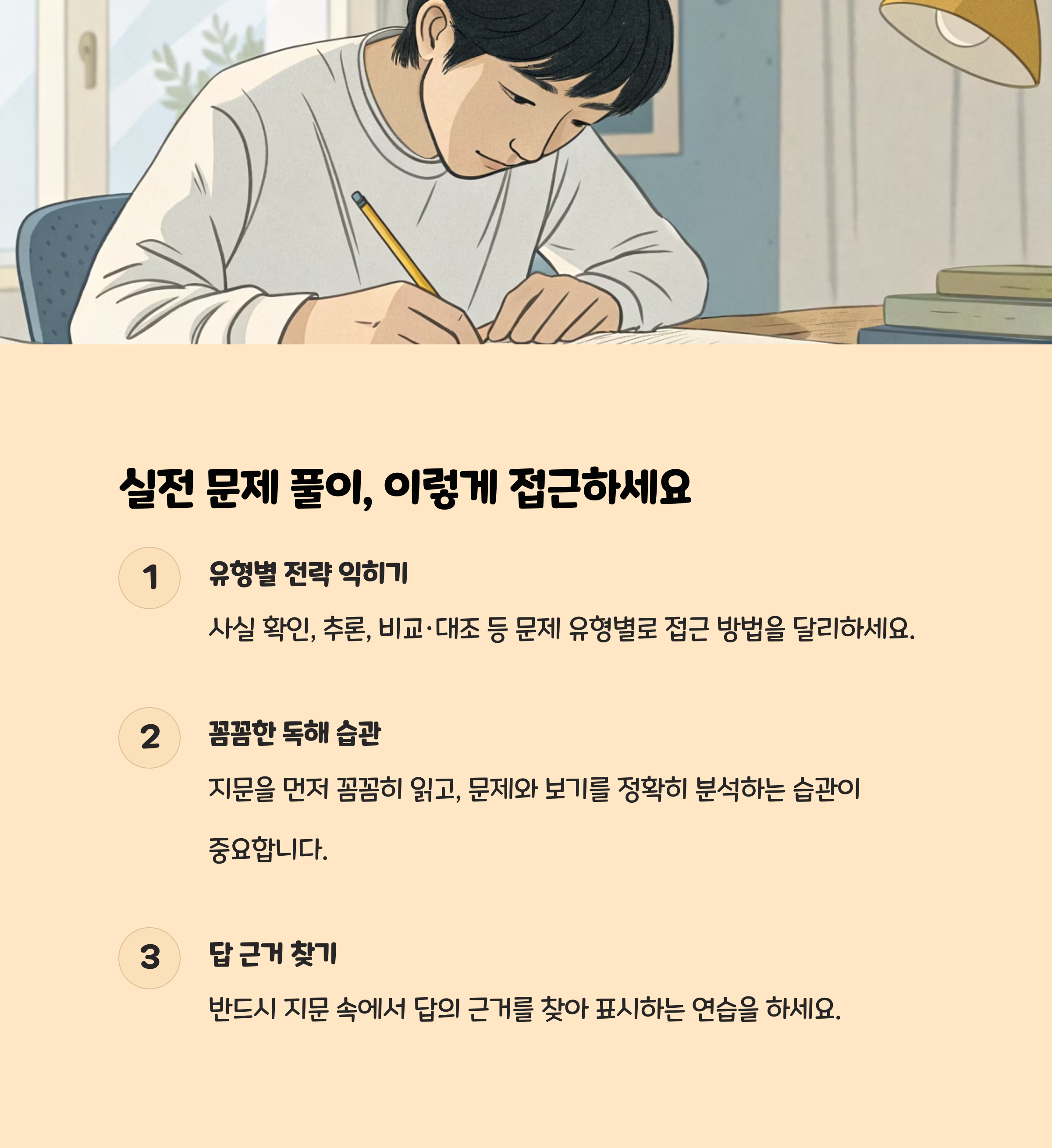 실전 문제 풀이, 이렇게 접근하세요

1

유형별 전략 익히기

사실 확인, 추론, 비교·대조 등 문제 유형별로 접근 방법을 달리하세요.

2

꼼꼼한 독해 습관

지문을 먼저 꼼꼼히 읽고, 문제와 보기를 정확히 분석하는 습관이 중요합니다.

3

답 근거 찾기

반드시 지문 속에서 답의 근거를 찾아 표시하는 연습을 하세요.